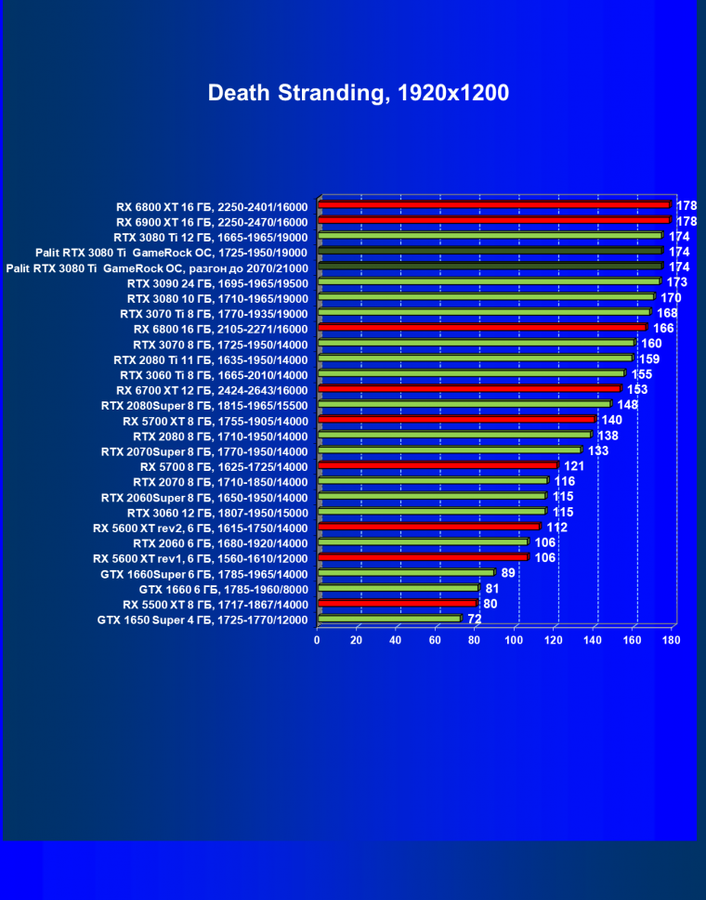 Death Stranding, 1920x1200

RX 6800 XT 16 ГБ, 2250-2401/16000 178
RX 6900 XT 16 ГБ, 2250-2470/16000 178
RTX 3080 Ti 12 ГБ, 1665-1965/19000 174
Palit RTX 3080 Ti GameRock OC, 1725-1950/19000 174
Palit RTX 3080 Ti GameRock OC, разгон до 2070/21000 174
RTX 3090 24 ГБ, 1695-1965/19500 173
RTX 3080 10 ГБ, 1710-1965/19000 170
RTX 3070 Ti 8 ГБ, 1770-1935/19000 168
RX 6800 16 ГБ, 2105-2271/16000 166
RTX 3070 8 ГБ, 1725-1950/14000 160
RTX 2080 Ti 11 ГБ, 1635-1950/14000 159
RTX 3060 Ti 8 ГБ, 1665-2010/14000 155
RX 6700 XT 12 ГБ, 2424-2643/16000 153
RTX 2080Super 8 ГБ, 1815-1965/15500 148
RX 5700 XT 8 ГБ, 1755-1905/14000 140
RTX 2080 8 ГБ, 1710-1950/14000 138
RTX 2070Super 8 ГБ, 1770-1950/14000 133
RX 5700 8 ГБ, 1625-1725/14000 121
RTX 2070 8 ГБ, 1710-1850/14000 116
RTX 2060Super 8 ГБ, 1650-1950/14000 115
RTX 3060 12 ГБ, 1807-1950/15000 115
RX 5600 XT rev2, 6 ГБ, 1615-1750/14000 112
RTX 2060 6 ГБ, 1680-1920/14000 106
RX 5600 XT rev1, 6 ГБ, 1560-1610/12000 106
GTX 1660Super 6 ГБ, 1785-1965/14000 89
GTX 1660 6 ГБ, 1785-1960/8000 81
RX 5500 XT 8 ГБ, 1717-1867/14000 80
GTX 1650 Super 4 ГБ, 1725-1770/12000 72

0 20 40 60 80 100 120 140 160 180